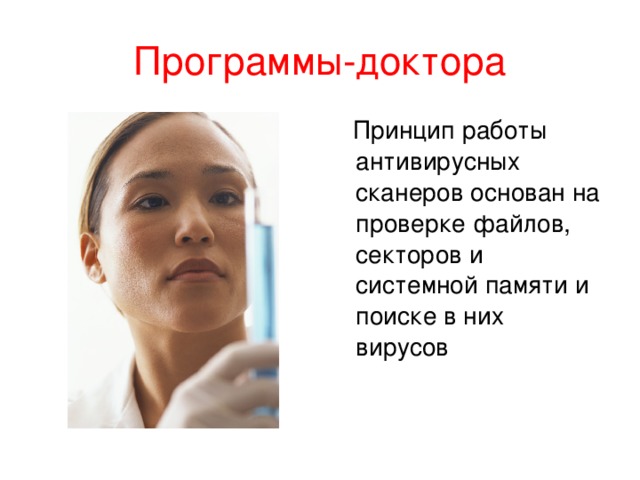 Программы-доктора

Принцип работы антивирусных сканеров основан на проверке файлов, секторов и системной памяти и поиске в них вирусов